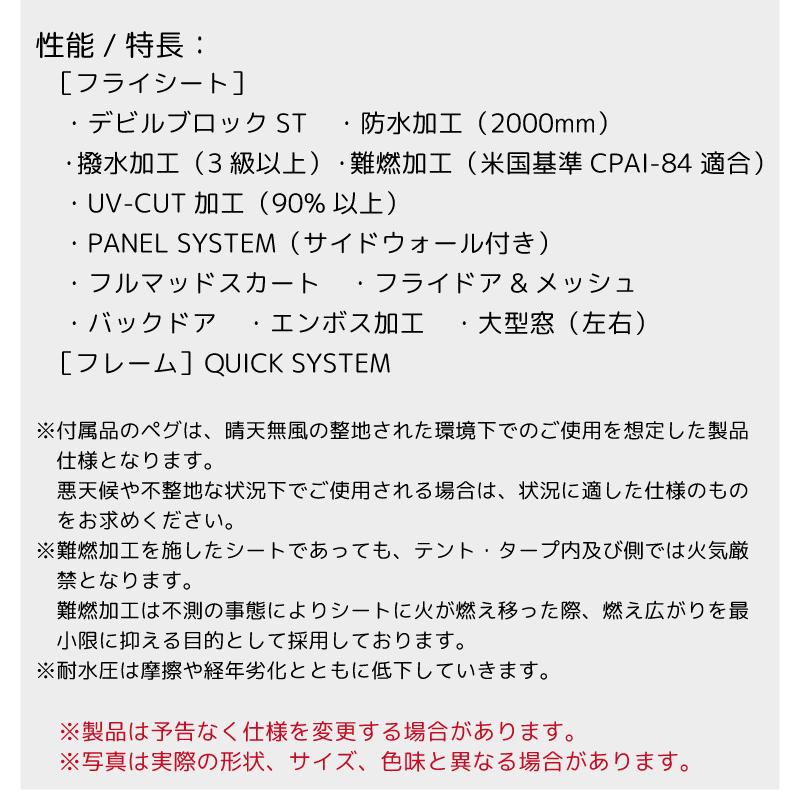 性能 / 特長：

［フライシート］

・デビルブロック ST　・防水加工（2000mm）

・撥水加工（3 級以上）・難燃加工（米国基準 CPAI-84 適合）

・UV-CUT 加工（90% 以上）

・PANEL SYSTEM（サイドウォール付き）

・フルマッドスカート　・フライドア & メッシュ

・バックドア　・エンボス加工　・大型窓（左右）

［フレーム］QUICK SYSTEM

※付属品のペグは、晴天無風の整地された環境下でのご使用を想定した製品仕様となります。
悪天候や不整地な状況下でご使用される場合は、状況に適した仕様のものをお求めください。

※難燃加工を施したシートであっても、テント・タープ内及び側では火気厳禁となります。
難燃加工は不測の事態によりシートに火が燃え移った際、燃え広がりを最小限に抑える目的として採用しております。

※耐水圧は摩擦や経年劣化とともに低下していきます。

※製品は予告なく仕様を変更する場合があります。
※写真は実際の形状、サイズ、色味と異なる場合があります。